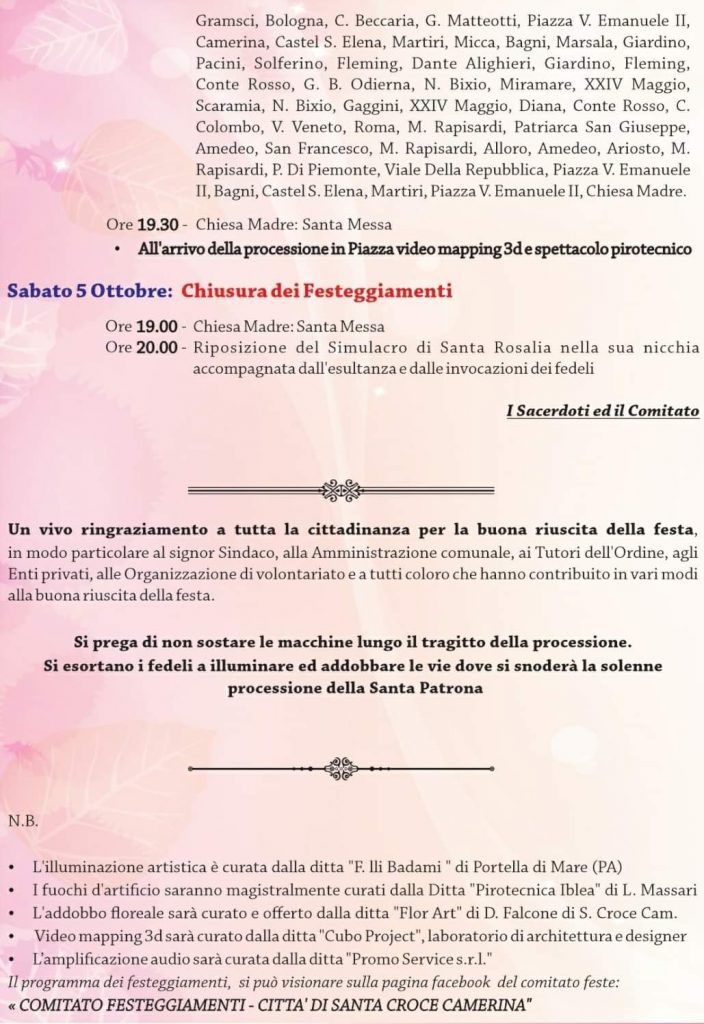 Gramsci, Bologna, C. Beccaria, G. Matteotti, Piazza V. Emanuele II, Camerina, Castel S. Elena, Martiri, Micca, Bagni, Marsala, Giardino, Pacini, Solferino, Fleming, Dante Alighieri, Giardino, Fleming, Conte Rosso, G. B. Odierna, N. Bixio, Miramare, XXIV Maggio, Scaramia, N. Bixio, Gaggini, XXIV Maggio, Diana, Conte Rosso, C. Colombo, V. Veneto, Roma, M. Rapisardi, Patriarca San Giuseppe, Amedeo, San Francesco, M. Rapisardi, Alloro, Amedeo, Ariosto, M. Rapisardi, P. Di Piemonte, Viale Della Repubblica, Piazza V. Emanuele II, Bagni, Castel S. Elena, Martiri, Piazza V. Emanuele II, Chiesa Madre.

Ore 19.30 - Chiesa Madre: Santa Messa

• All'arrivo della processione in Piazza video mapping 3d e spettacolo pirotecnico

Sabato 5 Ottobre: Chiusura dei Festeggiamenti

Ore 19.00 - Chiesa Madre: Santa Messa
Ore 20.00 - Riposizione del Simulacro di Santa Rosalia nella sua nicchia accompagnata dall'esultanza e dalle invocazioni dei fedeli

I Sacerdoti ed il Comitato

Un vivo ringraziamento a tutta la cittadinanza per la buona riuscita della festa, in modo particolare al signor Sindaco, alla Amministrazione comunale, ai Tutori dell'Ordine, agli Enti privati, alle Organizzazione di volontariato e a tutti coloro che hanno contribuito in vari modi alla buona riuscita della festa.

Si prega di non sostare le macchine lungo il tragitto della processione.
Si esortano i fedeli a illuminare ed addobbare le vie dove si snoderà la solenne processione della Santa Patrona

N.B.

• L'illuminazione artistica è curata dalla ditta "F. lli Badami " di Portella di Mare (PA)
• I fuochi d'artificio saranno magistralmente curati dalla Ditta "Pirotecnica Iblea" di L. Massari
• L'addobbo floreale sarà curato e offerto dalla ditta "Flor Art" di D. Falcone di S. Croce Cam.
• Video mapping 3d sarà curato dalla ditta "Cubo Project", laboratorio di architettura e designer
• L'amplificazione audio sarà curata dalla ditta "Promo Service s.r.l."
Il programma dei festeggiamenti, si può visionare sulla pagina facebook del comitato feste:
« COMITATO FESTEGGIAMENTI - CITTA' DI SANTA CROCE CAMERINA"